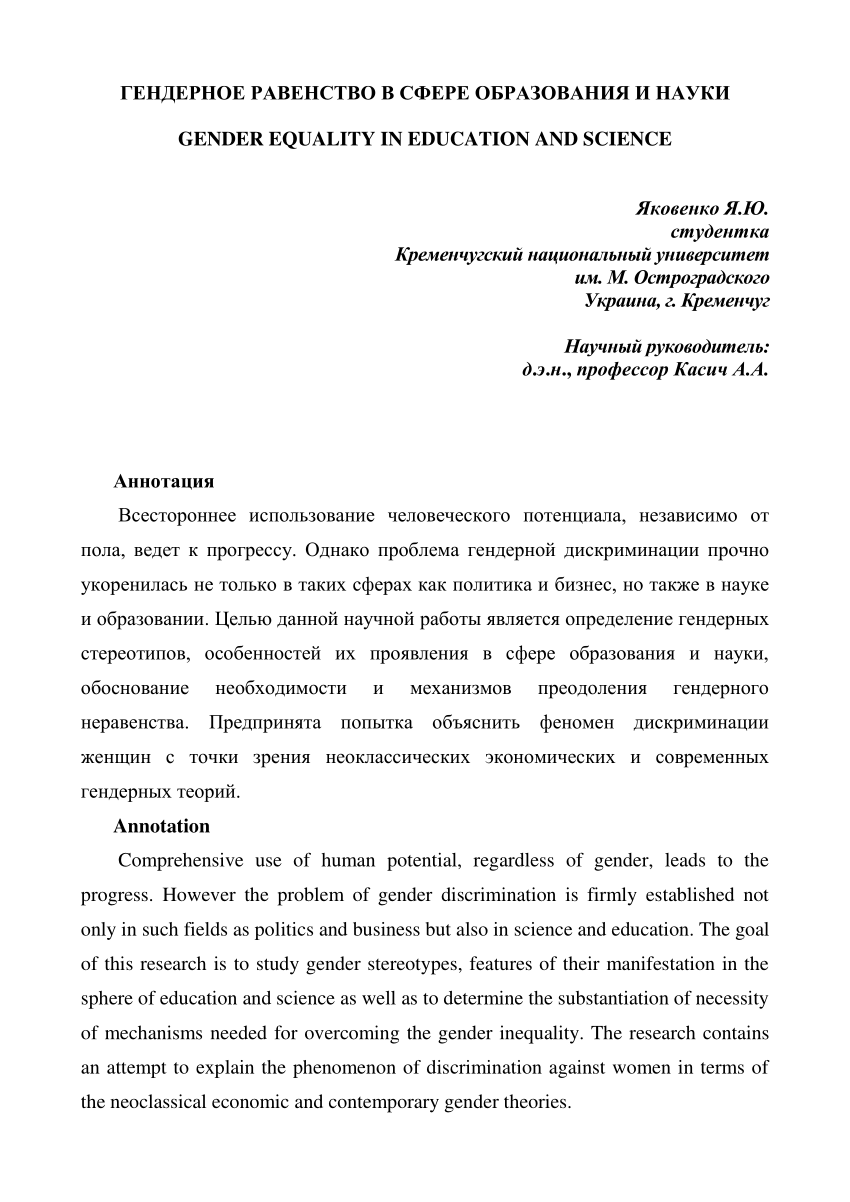 ГЕНДЕРНОЕ РАВЕНСТВО В СФЕРЕ ОБРАЗОВАНИЯ И НАУКИ

GENDER EQUALITY IN EDUCATION AND SCIENCE

Яковенко Я.Ю.
студентка
Кременчугский национальный университет
им. М. Остроградского
Украина, г. Кременчуг

Научный руководитель:
д.э.н., профессор Касич А.А.

Аннотация

Всестороннее использование человеческого потенциала, независимо от пола, ведет к прогрессу. Однако проблема гендерной дискриминации прочно укоренилась не только в таких сферах как политика и бизнес, но также в науке и образовании. Целью данной научной работы является определение гендерных стереотипов, особенностей их проявления в сфере образования и науки, обоснование необходимости и механизмов преодоления гендерного неравенства. Предпринята попытка объяснить феномен дискриминации женщин с точки зрения неоклассических экономических и современных гендерных теорий.

Annotation

Comprehensive use of human potential, regardless of gender, leads to the progress. However the problem of gender discrimination is firmly established not only in such fields as politics and business but also in science and education. The goal of this research is to study gender stereotypes, features of their manifestation in the sphere of education and science as well as to determine the substantiation of necessity of mechanisms needed for overcoming the gender inequality. The research contains an attempt to explain the phenomenon of discrimination against women in terms of the neoclassical economic and contemporary gender theories.